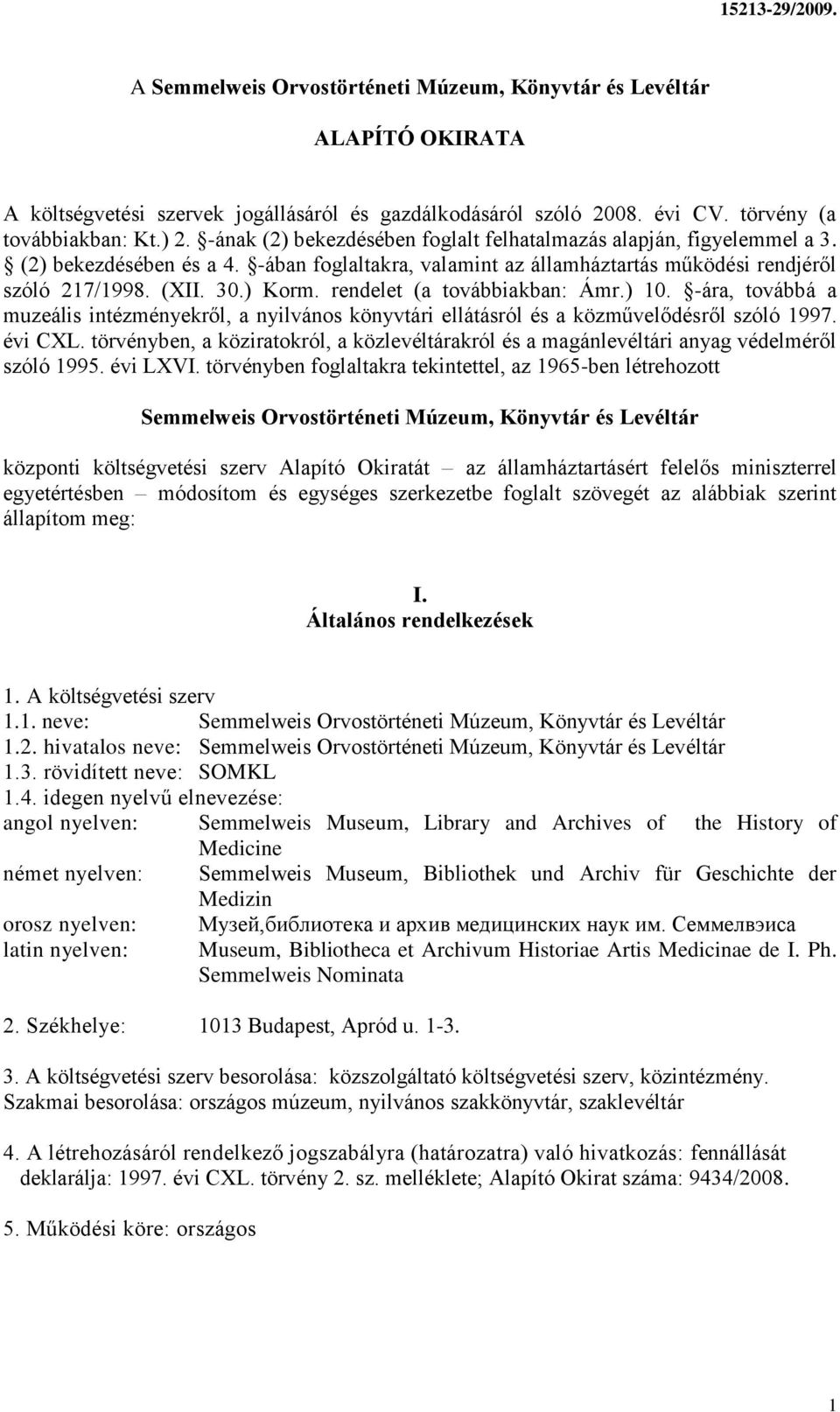 15213-29/2009.

A Semmelweis Orvostörténeti Múzeum, Könyvtár és Levéltár

ALAPÍTÓ OKIRATA

A költségvetési szervek jogállásáról és gazdálkodásáról szóló 2008. évi CV. törvény (a továbbiakban: Kt.) 2. §-ának (2) bekezdésében foglalt felhatalmazás alapján, figyelemmel a 3. § (2) bekezdésében és a 4. §-ában foglaltakra, valamint az államháztartás működési rendjéről szóló 217/1998. (XII. 30.) Korm. rendelet (a továbbiakban: Ámr.) 10. §-ára, továbbá a muzeális intézményekről, a nyilvános könyvtári ellátásról és a közművelődésről szóló 1997. évi CXL. törvényben, a köziratokról, a közlevéltárakról és a magánlevéltári anyag védelméről szóló 1995. évi LXVI. törvényben foglaltakra tekintettel, az 1965-ben létrehozott

Semmelweis Orvostörténeti Múzeum, Könyvtár és Levéltár

központi költségvetési szerv Alapító Okiratát – az államháztartásért felelős miniszterrel egyetértésben – módosítom és egységes szerkezetbe foglalt szövegét az alábbiak szerint állapítom meg:

I.
Általános rendelkezések

1. A költségvetési szerv
1.1. neve: Semmelweis Orvostörténeti Múzeum, Könyvtár és Levéltár
1.2. hivatalos neve: Semmelweis Orvostörténeti Múzeum, Könyvtár és Levéltár
1.3. rövidített neve: SOMKL
1.4. idegen nyelvű elnevezése:
angol nyelven: Semmelweis Museum, Library and Archives of the History of Medicine
német nyelven: Semmelweis Museum, Bibliothek und Archiv für Geschichte der Medizin
orosz nyelven: Музей,библиотека и архив медицинских наук им. Семмелвэиса
latin nyelven: Museum, Bibliotheca et Archivum Historiae Artis Medicinae de I. Ph. Semmelweis Nominata

2. Székhelye: 1013 Budapest, Apród u. 1-3.

3. A költségvetési szerv besorolása: közszolgáltató költségvetési szerv, közintézmény. Szakmai besorolása: országos múzeum, nyilvános szakkönyvtár, szaklevéltár

4. A létrehozásáról rendelkező jogszabályra (határozatra) való hivatkozás: fennállását deklarálja: 1997. évi CXL. törvény 2. sz. melléklete; Alapító Okirat száma: 9434/2008.

5. Működési köre: országos

1